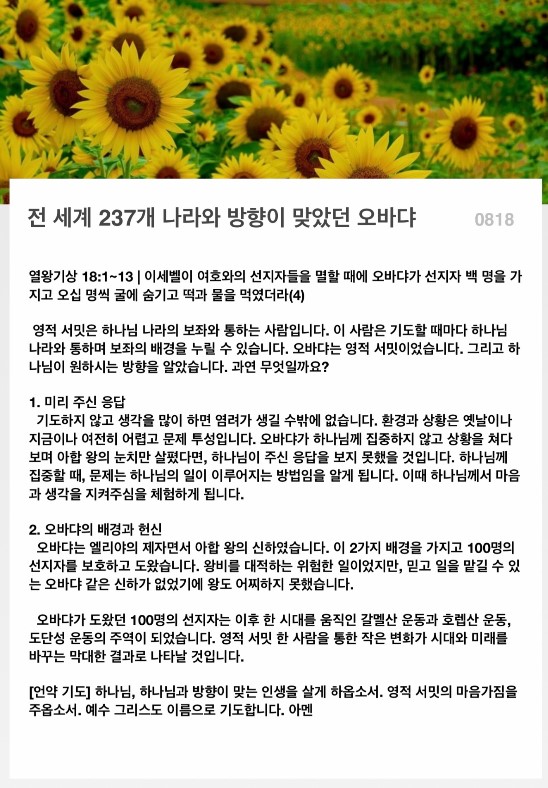 전 세계 237개 나라와 방향이 맞았던 오바댜 0818

열왕기상 18:1~13 | 이세벨이 여호와의 선지자들을 멸할 때에 오바댜가 선지자 백 명을 가지고 오십 명씩 굴에 숨기고 떡과 물을 먹였더라(4)

영적 서밋은 하나님 나라의 보좌와 통하는 사람입니다. 이 사람은 기도할 때마다 하나님 나라와 통하며 보좌의 배경을 누릴 수 있습니다. 오바댜는 영적 서밋이었습니다. 그리고 하나님이 원하시는 방향을 알았습니다. 과연 무엇일까요?

1. 미리 주신 응답
기도하지 않고 생각을 많이 하면 염려가 생길 수밖에 없습니다. 환경과 상황은 옛날이나 지금이나 여전히 어렵고 문제 투성입니다. 오바댜가 하나님께 집중하지 않고 상황을 쳐다보며 아합 왕의 눈치만 살폈다면, 하나님이 주신 응답을 보지 못했을 것입니다. 하나님께 집중할 때, 문제는 하나님의 일이 이루어지는 방법임을 알게 됩니다. 이때 하나님께서 마음과 생각을 지켜주심을 체험하게 됩니다.

2. 오바댜의 배경과 헌신
오바댜는 엘리야의 제자면서 아합 왕의 신하였습니다. 이 2가지 배경을 가지고 100명의 선지자를 보호하고 도왔습니다. 왕비를 대적하는 위험한 일이었지만, 믿고 일을 맡길 수 있는 오바댜 같은 신하가 없었기에 왕도 어찌하지 못했습니다.

오바댜가 도왔던 100명의 선지자는 이후 한 시대를 움직인 갈멜산 운동과 호렙산 운동, 도단성 운동의 주역이 되었습니다. 영적 서밋 한 사람을 통한 작은 변화가 시대와 미래를 바꾸는 막대한 결과로 나타날 것입니다.

[언약 기도] 하나님, 하나님과 방향이 맞는 인생을 살게 하옵소서. 영적 서밋의 마음가짐을 주옵소서. 예수 그리스도 이름으로 기도합니다. 아멘